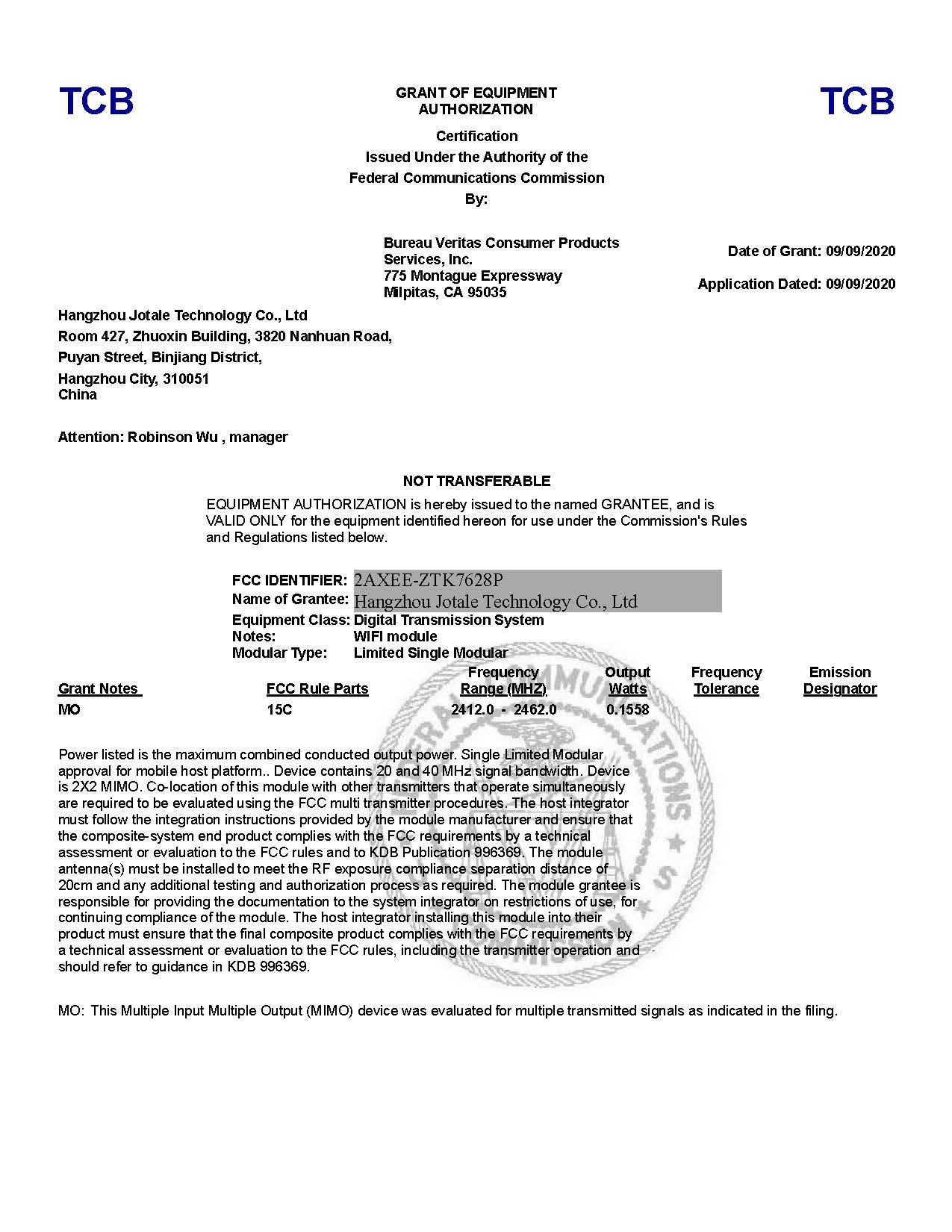 TCB

GRANT OF EQUIPMENT AUTHORIZATION

TCB

Certification
Issued Under the Authority of the
Federal Communications Commission
By:

Bureau Veritas Consumer Products Services, Inc.
775 Montague Expressway
Milpitas, CA 95035

Date of Grant: 09/09/2020

Application Dated: 09/09/2020

Hangzhou Jotale Technology Co., Ltd
Room 427, Zhuoxin Building, 3820 Nanhuan Road,
Puyan Street, Binjiang District,
Hangzhou City, 310051
China

Attention: Robinson Wu , manager

NOT TRANSFERABLE

EQUIPMENT AUTHORIZATION is hereby issued to the named GRANTEE, and is VALID ONLY for the equipment identified hereon for use under the Commission's Rules and Regulations listed below.

FCC IDENTIFIER: 2AXEE-ZTK7628P
Name of Grantee: Hangzhou Jotale Technology Co., Ltd
Equipment Class: Digital Transmission System
Notes: WIFI module
Modular Type: Limited Single Modular

| Grant Notes | FCC Rule Parts | Frequency Range (MHZ) | Output Watts | Frequency Tolerance | Emission Designator |
|---|---|---|---|---|---|
| MO | 15C | 2412.0 - 2462.0 | 0.1558 | | |

Power listed is the maximum combined conducted output power. Single Limited Modular approval for mobile host platform.. Device contains 20 and 40 MHz signal bandwidth. Device is 2X2 MIMO. Co-location of this module with other transmitters that operate simultaneously are required to be evaluated using the FCC multi transmitter procedures. The host integrator must follow the integration instructions provided by the module manufacturer and ensure that the composite-system end product complies with the FCC requirements by a technical assessment or evaluation to the FCC rules and to KDB Publication 996369. The module antenna(s) must be installed to meet the RF exposure compliance separation distance of 20cm and any additional testing and authorization process as required. The module grantee is responsible for providing the documentation to the system integrator on restrictions of use, for continuing compliance of the module. The host integrator installing this module into their product must ensure that the final composite product complies with the FCC requirements by a technical assessment or evaluation to the FCC rules, including the transmitter operation and should refer to guidance in KDB 996369.

MO: This Multiple Input Multiple Output (MIMO) device was evaluated for multiple transmitted signals as indicated in the filing.